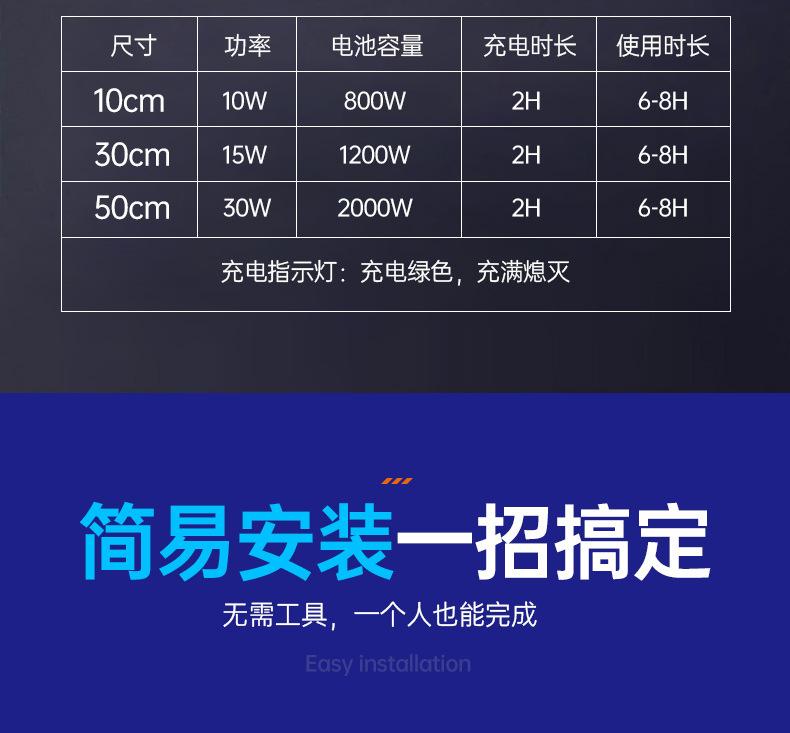 | 尺寸 | 功率 | 电池容量 | 充电时长 | 使用时长 |
|---|---|---|---|---|
| 10cm | 10W | 800W | 2H | 6-8H |
| 30cm | 15W | 1200W | 2H | 6-8H |
| 50cm | 30W | 2000W | 2H | 6-8H |
| 充电指示灯：充电绿色，充满熄灭 | | | | |

简易安装一招搞定

无需工具，一个人也能完成

Easy installation